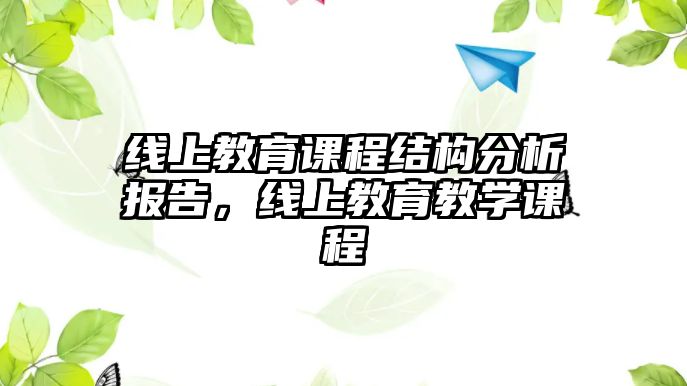 线上教育课程结构分析报告，线上教育教学课程